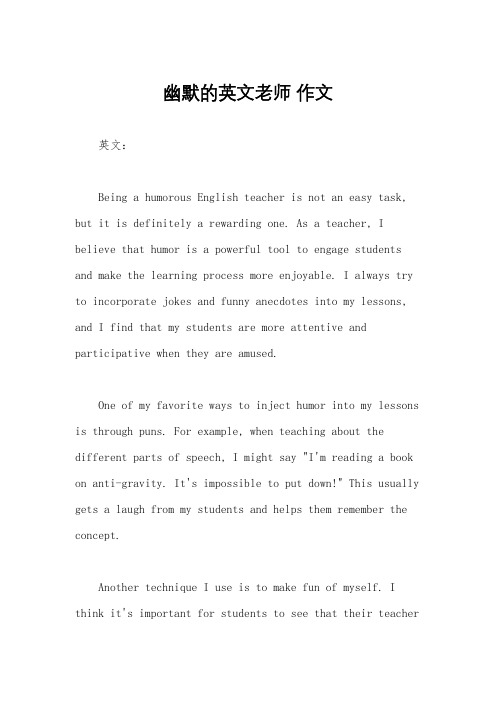 幽默的英文老师 作文

英文：

Being a humorous English teacher is not an easy task, but it is definitely a rewarding one. As a teacher, I believe that humor is a powerful tool to engage students and make the learning process more enjoyable. I always try to incorporate jokes and funny anecdotes into my lessons, and I find that my students are more attentive and participative when they are amused.

One of my favorite ways to inject humor into my lessons is through puns. For example, when teaching about the different parts of speech, I might say "I'm reading a book on anti-gravity. It's impossible to put down!" This usually gets a laugh from my students and helps them remember the concept.

Another technique I use is to make fun of myself. I think it's important for students to see that their teacher